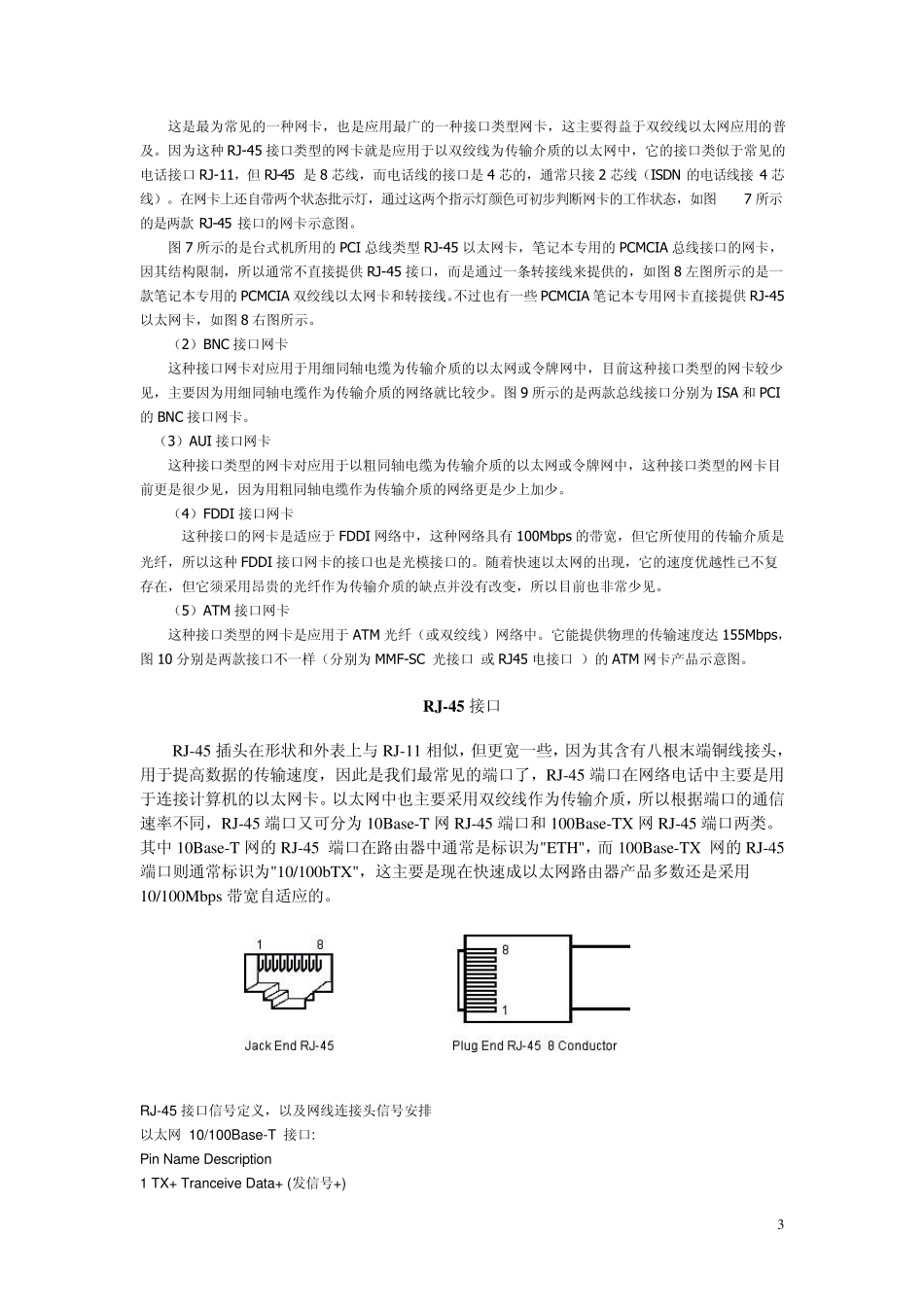 这是最为常见的一种网卡，也是应用最广的一种接口类型网卡，这主要得益于双绞线以太网应用的普及。因为这种 RJ-45 接口类型的网卡就是应用于以双绞线为传输介质的以太网中，它的接口类似于常见的电话接口 RJ-11，但 RJ-45 是 8 芯线，而电话线的接口是 4 芯的，通常只接 2 芯线（ISDN 的电话线接 4 芯线）。在网卡上还自带两个状态批示灯，通过这两个指示灯颜色可初步判断网卡的工作状态，如图 7 所示的是两款 RJ-45 接口的网卡示意图。

图 7 所示的是台式机所用的 PCI 总线类型 RJ-45 以太网卡，笔记本专用的 PCMCIA 总线接口的网卡，因其结构限制，所以通常不直接提供 RJ-45 接口，而是通过一条转接线来提供的，如图 8 左图所示的是一款笔记本专用的 PCMCIA 双绞线以太网卡和转接线。不过也有一些 PCMCIA 笔记本专用网卡直接提供 RJ-45 以太网卡，如图 8 右图所示。

（2）BNC 接口网卡

这种接口网卡对应用于用细同轴电缆为传输介质的以太网或令牌网中，目前这种接口类型的网卡较少见，主要因为用细同轴电缆作为传输介质的网络就比较少。图 9 所示的是两款总线接口分别为 ISA 和 PCI 的 BNC 接口网卡。

（3）AUI 接口网卡

这种接口类型的网卡对应用于以粗同轴电缆为传输介质的以太网或令牌网中，这种接口类型的网卡目前更是很少见，因为用粗同轴电缆作为传输介质的网络更是少上加少。

（4）FDDI 接口网卡

这种接口的网卡是适应于 FDDI 网络中，这种网络具有 100Mbps 的带宽，但它所使用的传输介质是光纤，所以这种 FDDI 接口网卡的接口也是光模接口的。随着快速以太网的出现，它的速度优越性已不复存在，但它须采用昂贵的光纤作为传输介质的缺点并没有改变，所以目前也非常少见。

（5）ATM 接口网卡

这种接口类型的网卡是应用于 ATM 光纤（或双绞线）网络中。它能提供物理的传输速度达 155Mbps，图 10 分别是两款接口不一样（分别为 MMF-SC 光接口 或 RJ45 电接口 ）的 ATM 网卡产品示意图。

RJ-45 接口

RJ-45 插头在形状和外表上与 RJ-11 相似，但更宽一些，因为其含有八根末端铜线接头，用于提高数据的传输速度，因此是我们最常见的端口了，RJ-45 端口在网络电话中主要是用于连接计算机的以太网卡。以太网中也主要采用双绞线作为传输介质，所以根据端口的通信速率不同，RJ-45 端口又可分为 10Base-T 网 RJ-45 端口和 100Base-TX 网 RJ-45 端口两类。其中 10Base-T 网的 RJ-45 端口在路由器中通常是标识为"ETH"，而 100Base-TX 网的 RJ-45 端口则通常标识为"10/100bTX"，这主要是现在快速成以太网路由器产品多数还是采用 10/100Mbps 带宽自适应的。

1 8

Jack End RJ-45

8
1

Plug End RJ-45 8 Conductor

RJ-45 接口信号定义，以及网线连接头信号安排
以太网 10/100Base-T 接口:
Pin Name Description
1 TX+ Tranceive Data+ (发信号+)

3